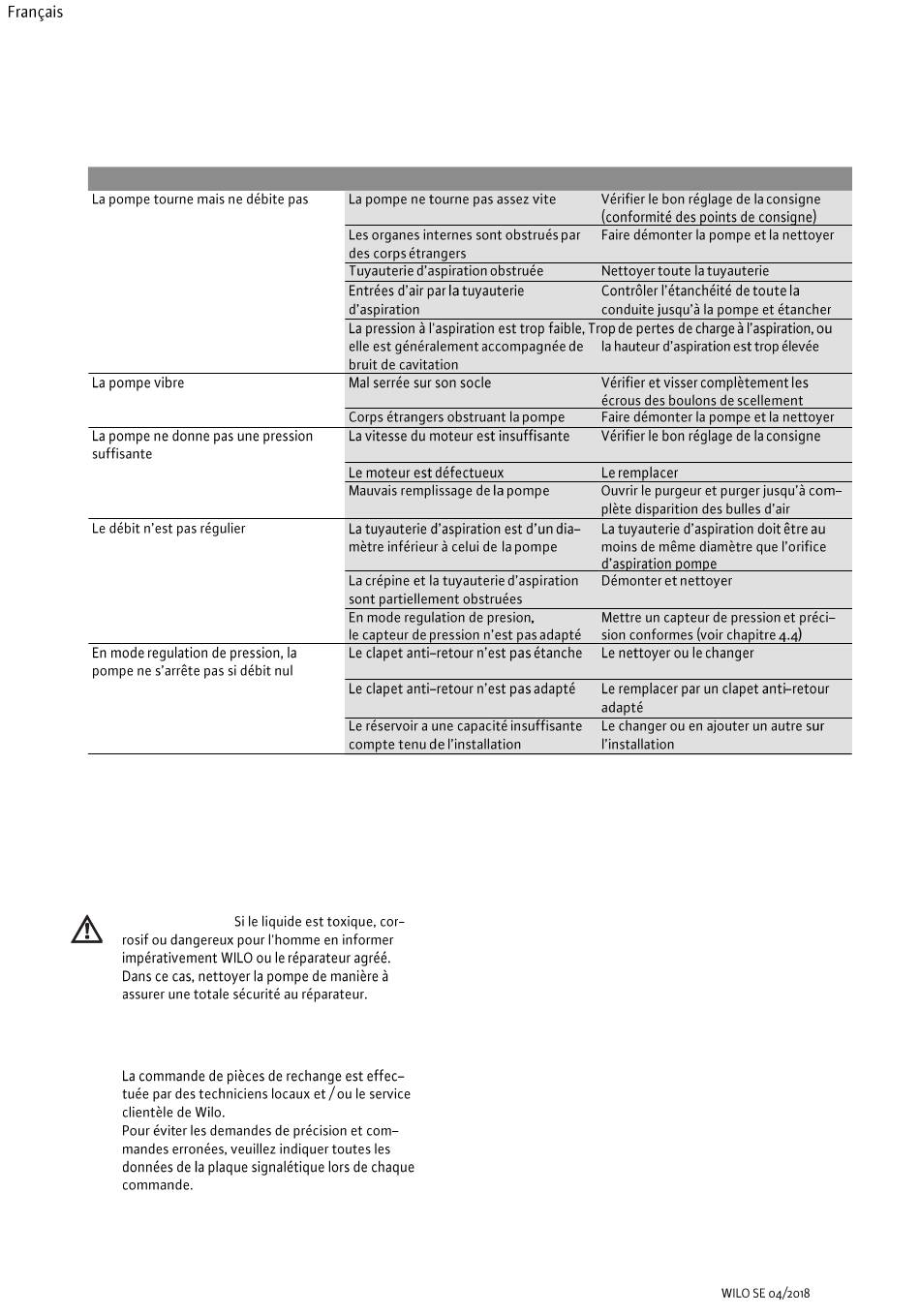 Français

| | | |
|---|---|---|
| La pompe tourne mais ne débite pas | La pompe ne tourne pas assez vite | Vérifier le bon réglage de la consigne (conformité des points de consigne) |
| | Les organes internes sont obstrués par des corps étrangers | Faire démonter la pompe et la nettoyer |
| | Tuyauterie d'aspiration obstruée | Nettoyer toute la tuyauterie |
| | Entrées d'air par la tuyauterie d'aspiration | Contrôler l'étanchéité de toute la conduite jusqu'à la pompe et étancher |
| | La pression à l'aspiration est trop faible, elle est généralement accompagnée de bruit de cavitation | Trop de pertes de charge à l'aspiration, ou la hauteur d'aspiration est trop élevée |
| La pompe vibre | Mal serrée sur son socle | Vérifier et visser complètement les écrous des boulons de scellement |
| | Corps étrangers obstruant la pompe | Faire démonter la pompe et la nettoyer |
| La pompe ne donne pas une pression suffisante | La vitesse du moteur est insuffisante | Vérifier le bon réglage de la consigne |
| | Le moteur est défectueux | Le remplacer |
| | Mauvais remplissage de la pompe | Ouvrir le purgeur et purger jusqu'à complète disparition des bulles d'air |
| Le débit n'est pas régulier | La tuyauterie d'aspiration est d'un diamètre inférieur à celui de la pompe | La tuyauterie d'aspiration doit être au moins de même diamètre que l'orifice d'aspiration pompe |
| | La crépine et la tuyauterie d'aspiration sont partiellement obstruées | Démonter et nettoyer |
| | En mode regulation de presion, le capteur de pression n'est pas adapté | Mettre un capteur de pression et précision conformes (voir chapitre 4.4) |
| En mode regulation de pression, la pompe ne s'arrête pas si débit nul | Le clapet anti-retour n'est pas étanche | Le nettoyer ou le changer |
| | Le clapet anti-retour n'est pas adapté | Le remplacer par un clapet anti-retour adapté |
| | Le réservoir a une capacité insuffisante compte tenu de l'installation | Le changer ou en ajouter un autre sur l'installation |

Si le liquide est toxique, corrosif ou dangereux pour l'homme en informer impérativement WILO ou le réparateur agréé. Dans ce cas, nettoyer la pompe de manière à assurer une totale sécurité au réparateur.

La commande de pièces de rechange est effectuée par des techniciens locaux et / ou le service clientèle de Wilo.
Pour éviter les demandes de précision et commandes erronées, veuillez indiquer toutes les données de la plaque signalétique lors de chaque commande.

WILO SE 04/2018